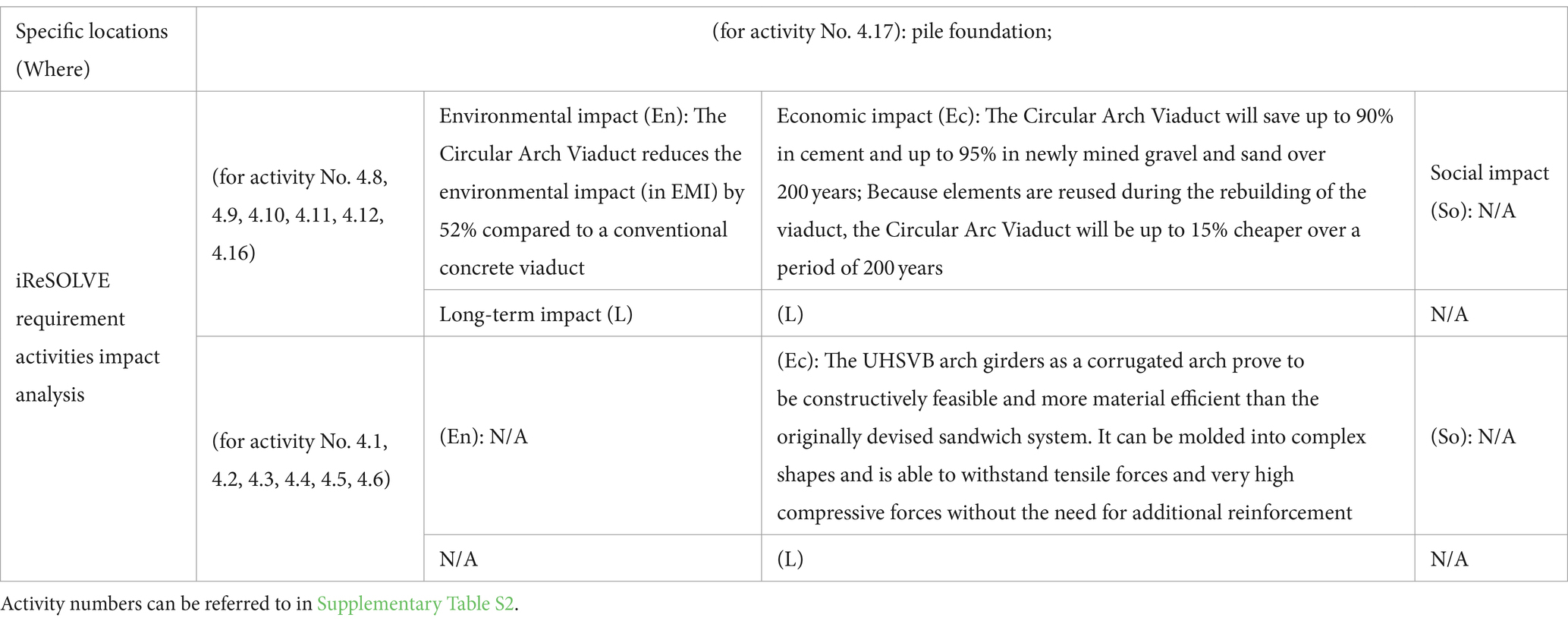 | Specific locations (Where) | (for activity No. 4.17): pile foundation; | | | |
|---|---|---|---|---|
| iReSOLVE requirement activities impact analysis | (for activity No. 4.8, 4.9, 4.10, 4.11, 4.12, 4.16) | Environmental impact (En): The Circular Arch Viaduct reduces the environmental impact (in EMI) by 52% compared to a conventional concrete viaduct | Economic impact (Ec): The Circular Arch Viaduct will save up to 90% in cement and up to 95% in newly mined gravel and sand over 200 years; Because elements are reused during the rebuilding of the viaduct, the Circular Arc Viaduct will be up to 15% cheaper over a period of 200 years | Social impact (So): N/A |
| | | Long-term impact (L) | (L) | N/A |
| | (for activity No. 4.1, 4.2, 4.3, 4.4, 4.5, 4.6) | (En): N/A | (Ec): The UHSVB arch girders as a corrugated arch prove to be constructively feasible and more material efficient than the originally devised sandwich system. It can be molded into complex shapes and is able to withstand tensile forces and very high compressive forces without the need for additional reinforcement | (So): N/A |
| | | N/A | (L) | N/A |

Activity numbers can be referred to in Supplementary Table S2.